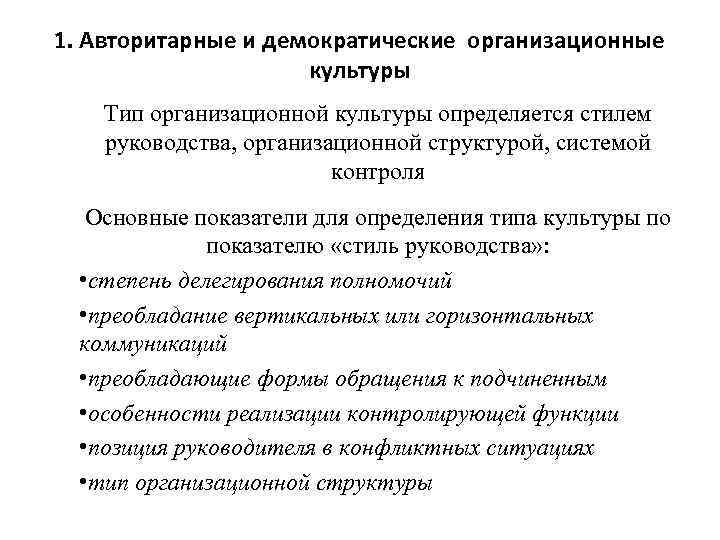 1. Авторитарные и демократические организационные культуры

Тип организационной культуры определяется стилем руководства, организационной структурой, системой контроля

Основные показатели для определения типа культуры по показателю «стиль руководства»:

•степень делегирования полномочий

•преобладание вертикальных или горизонтальных коммуникаций

•преобладающие формы обращения к подчиненным

•особенности реализации контролирующей функции

•позиция руководителя в конфликтных ситуациях

•тип организационной структуры